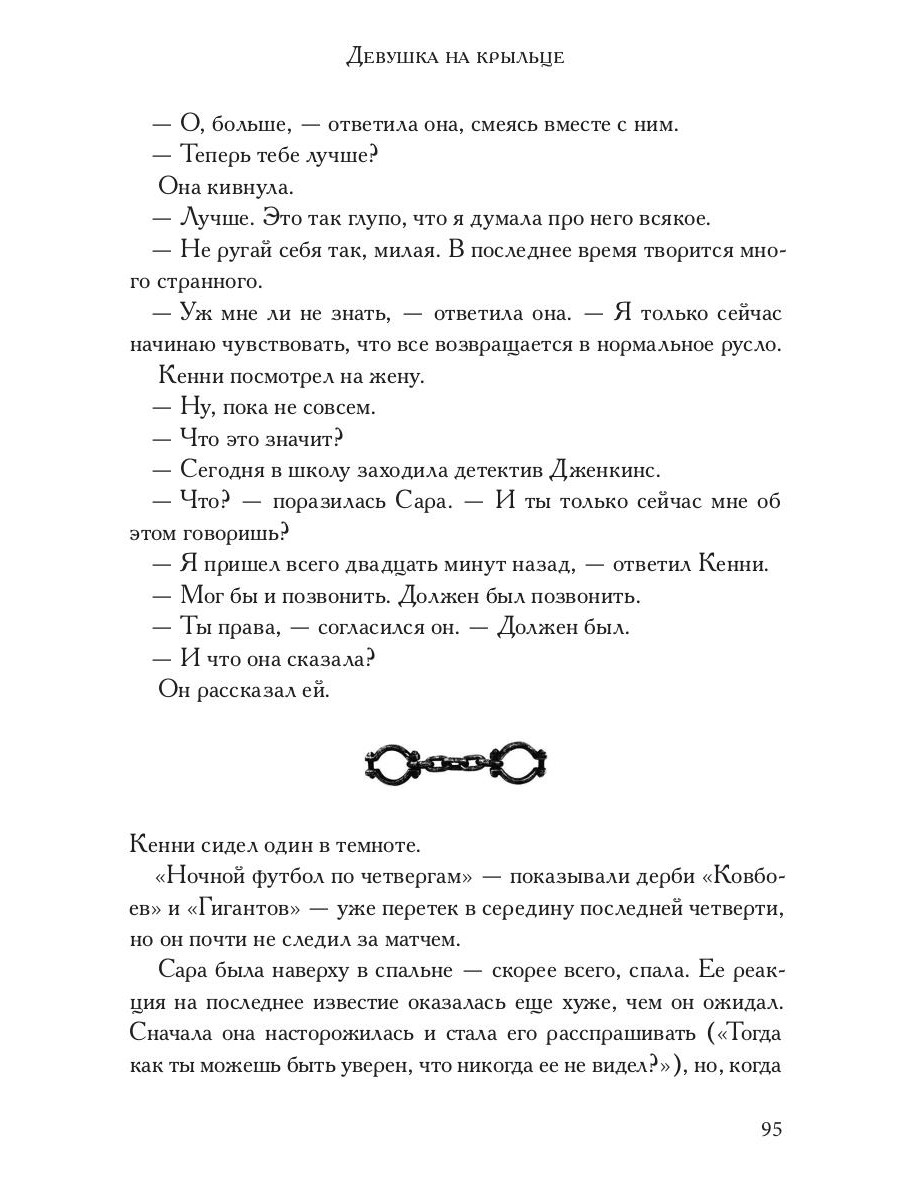 Девушка на крыльце

— О, больше, — ответила она, смеясь вместе с ним.

— Теперь тебе лучше?

Она кивнула.

— Лучше. Это так глупо, что я думала про него всякое.

— Не ругай себя так, милая. В последнее время творится много странного.

— Уж мне ли не знать, — ответила она. — Я только сейчас начинаю чувствовать, что все возвращается в нормальное русло.

Кенни посмотрел на жену.

— Ну, пока не совсем.

— Что это значит?

— Сегодня в школу заходила детектив Дженкинс.

— Что? — поразилась Сара. — И ты только сейчас мне об этом говоришь?

— Я пришел всего двадцать минут назад, — ответил Кенни.

— Мог бы и позвонить. Должен был позвонить.

— Ты права, — согласился он. — Должен был.

— И что она сказала?

Он рассказал ей.

Кенни сидел один в темноте.

«Ночной футбол по четвергам» — показывали дерби «Ковбоев» и «Гигантов» — уже перетек в середину последней четверти, но он почти не следил за матчем.

Сара была наверху в спальне — скорее всего, спала. Ее реакция на последнее известие оказалась еще хуже, чем он ожидал. Сначала она насторожилась и стала его расспрашивать («Тогда как ты можешь быть уверен, что никогда ее не видел?»), но, когда

95